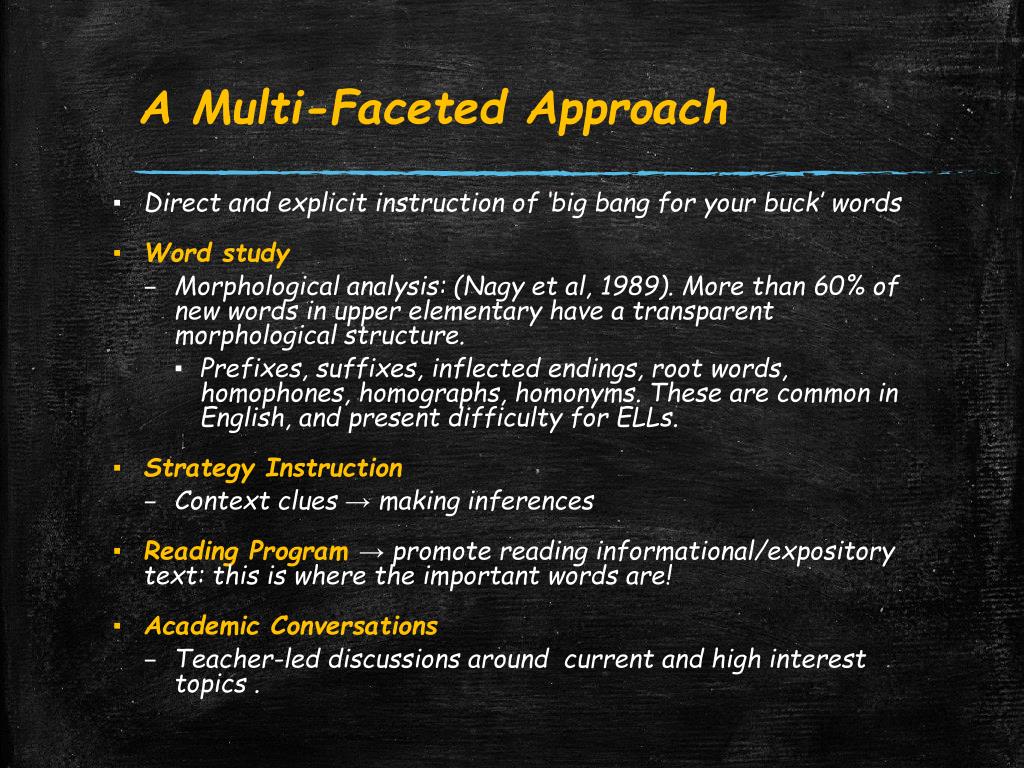 A Multi-Faceted Approach

▪ Direct and explicit instruction of 'big bang for your buck' words

▪ Word study
– Morphological analysis: (Nagy et al, 1989). More than 60% of new words in upper elementary have a transparent morphological structure.
▪ Prefixes, suffixes, inflected endings, root words, homophones, homographs, homonyms. These are common in English, and present difficulty for ELLs.

▪ Strategy Instruction
– Context clues → making inferences

▪ Reading Program → promote reading informational/expository text: this is where the important words are!

▪ Academic Conversations
– Teacher-led discussions around current and high interest topics .